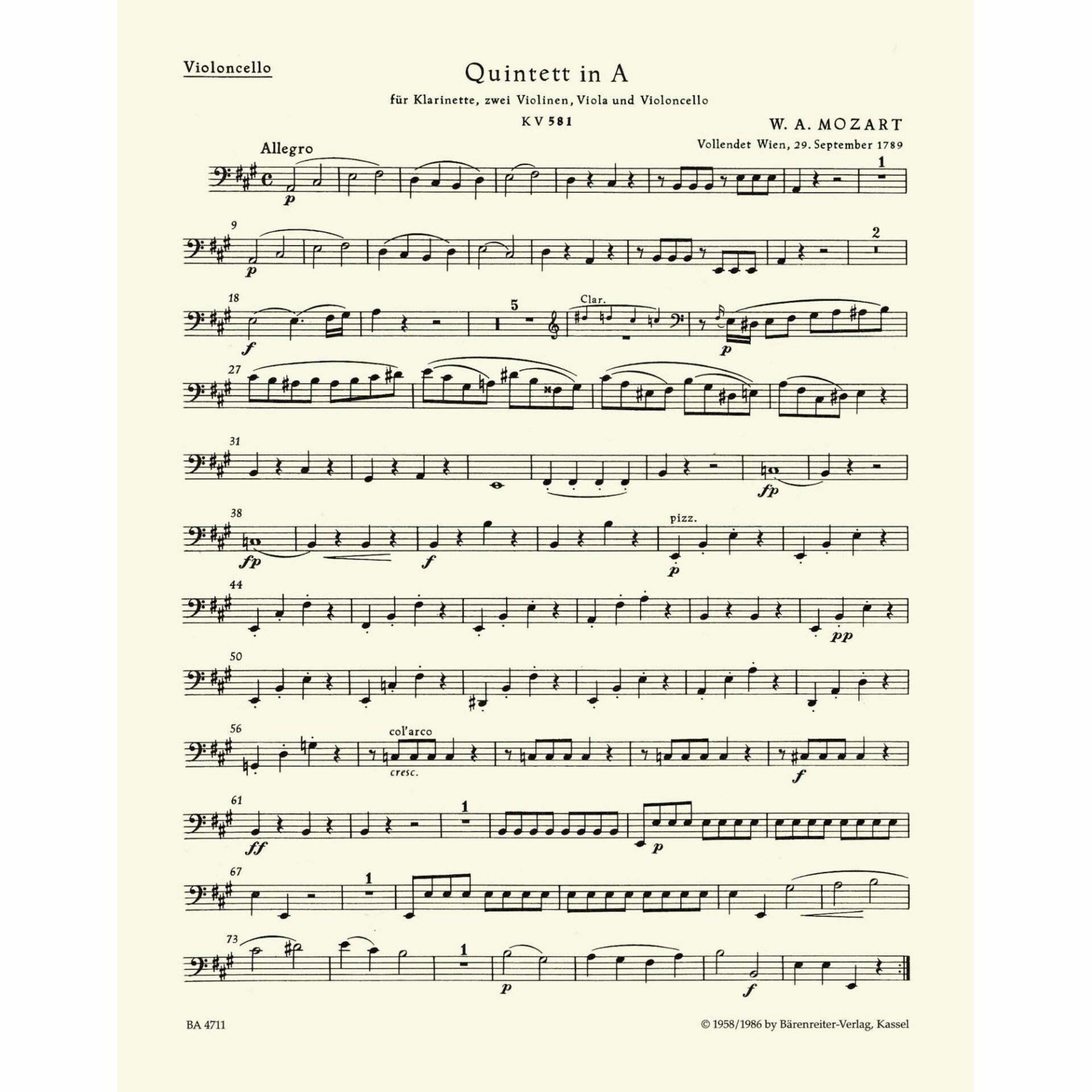 Violoncello

Quintett in A

für Klarinette, zwei Violinen, Viola und Violoncello

KV 581

W. A. MOZART

Vollendet Wien, 29. September 1789

Allegro

p

1

9

p

2

18

f

5

Clar.

p

27

31

fp

38

fp

f

pizz.

p

44

pp

50

56

col'arco

cresc.

f

61

ff

1

p

67

1

73

1

p

f

BA 4711

© 1958/1986 by Bärenreiter-Verlag, Kassel